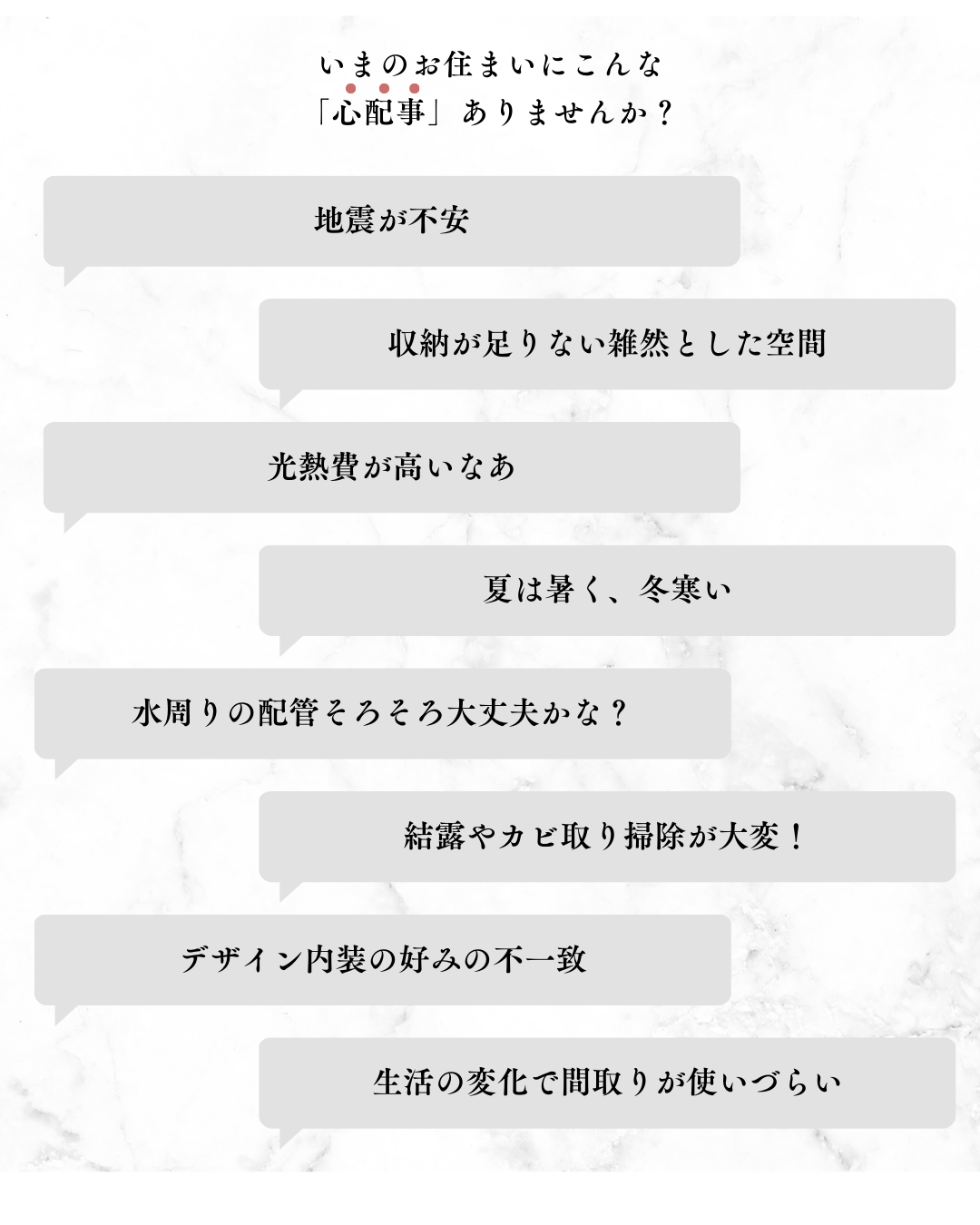 いまのお住まいにこんな
「心配事」ありませんか？

地震が不安

収納が足りない雑然とした空間

光熱費が高いなあ

夏は暑く、冬寒い

水周りの配管そろそろ大丈夫かな？

結露やカビ取り掃除が大変！

デザイン内装の好みの不一致

生活の変化で間取りが使いづらい